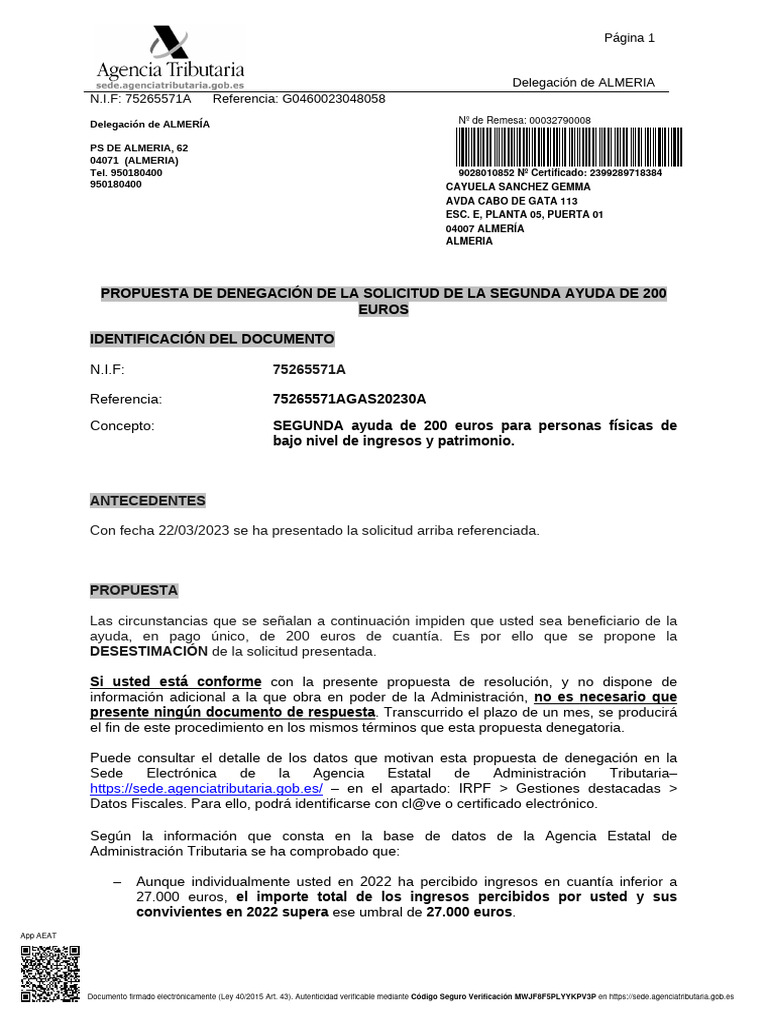 Agencia Tributaria
sede.agenciatributaria.gob.es

Página 1

Delegación de ALMERIA

N.I.F: 75265571A Referencia: G0460023048058

Delegación de ALMERÍA

PS DE ALMERIA, 62
04071 (ALMERIA)
Tel. 950180400
950180400

Nº de Remesa: 00032790008

9028010852 Nº Certificado: 2399289718384
CAYUELA SANCHEZ GEMMA
AVDA CABO DE GATA 113
ESC. E, PLANTA 05, PUERTA 01
04007 ALMERÍA
ALMERIA

PROPUESTA DE DENEGACIÓN DE LA SOLICITUD DE LA SEGUNDA AYUDA DE 200 EUROS

IDENTIFICACIÓN DEL DOCUMENTO

N.I.F: 75265571A

Referencia: 75265571AGAS20230A

Concepto: SEGUNDA ayuda de 200 euros para personas físicas de bajo nivel de ingresos y patrimonio.

ANTECEDENTES

Con fecha 22/03/2023 se ha presentado la solicitud arriba referenciada.

PROPUESTA

Las circunstancias que se señalan a continuación impiden que usted sea beneficiario de la ayuda, en pago único, de 200 euros de cuantía. Es por ello que se propone la DESESTIMACIÓN de la solicitud presentada.

Si usted está conforme con la presente propuesta de resolución, y no dispone de información adicional a la que obra en poder de la Administración, no es necesario que presente ningún documento de respuesta. Transcurrido el plazo de un mes, se producirá el fin de este procedimiento en los mismos términos que esta propuesta denegatoria.

Puede consultar el detalle de los datos que motivan esta propuesta de denegación en la Sede Electrónica de la Agencia Estatal de Administración Tributaria– https://sede.agenciatributaria.gob.es/ – en el apartado: IRPF > Gestiones destacadas > Datos Fiscales. Para ello, podrá identificarse con cl@ve o certificado electrónico.

Según la información que consta en la base de datos de la Agencia Estatal de Administración Tributaria se ha comprobado que:

– Aunque individualmente usted en 2022 ha percibido ingresos en cuantía inferior a 27.000 euros, el importe total de los ingresos percibidos por usted y sus convivientes en 2022 supera ese umbral de 27.000 euros.

App AEAT

Documento firmado electrónicamente (Ley 40/2015 Art. 43). Autenticidad verificable mediante Código Seguro Verificación MWJF8F5PLYYKPV3P en https://sede.agenciatributaria.gob.es